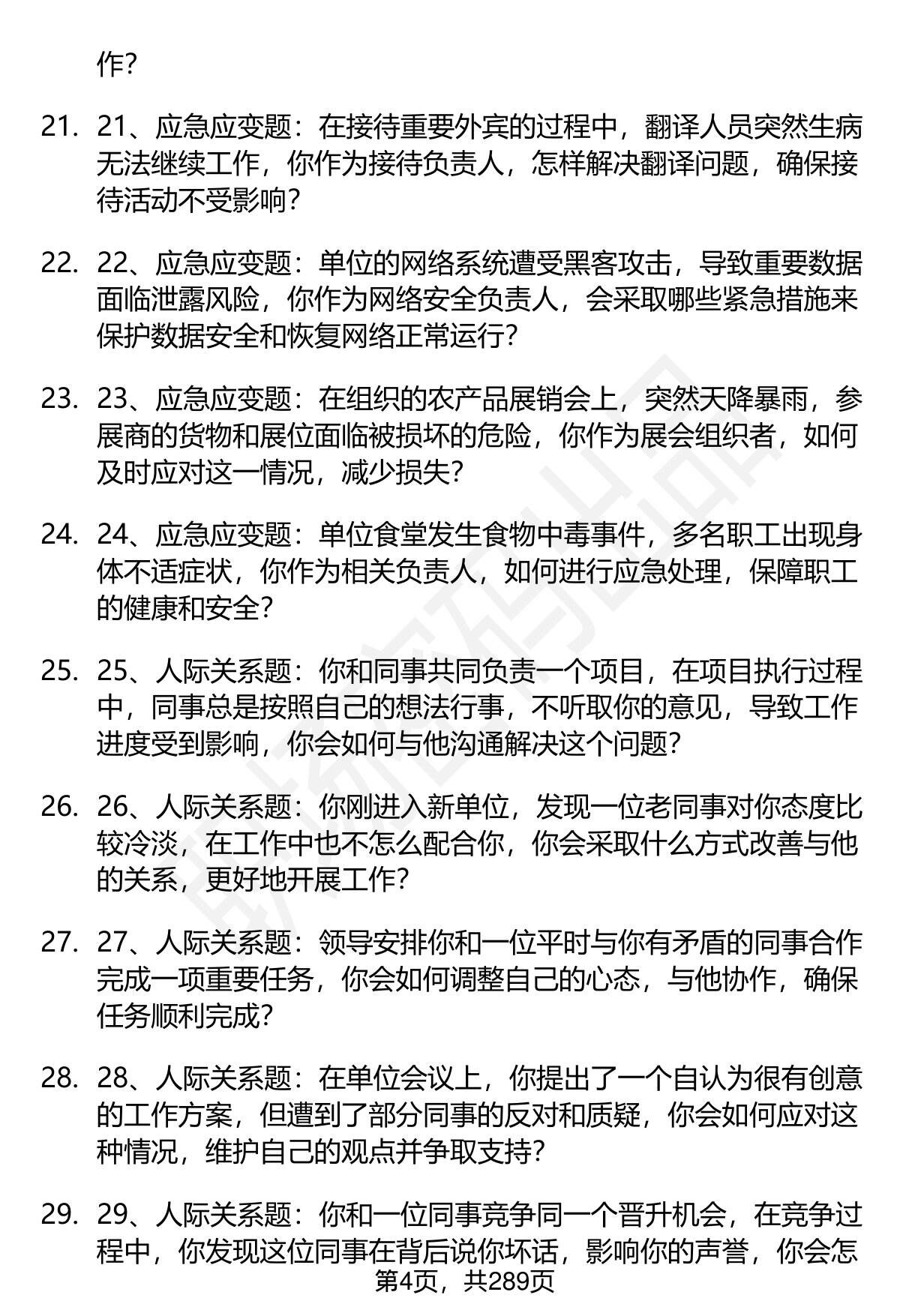 作?

21. 21、应急应变题：在接待重要外宾的过程中，翻译人员突然生病无法继续工作，你作为接待负责人，怎样解决翻译问题，确保接待活动不受影响?

22. 22、应急应变题：单位的网络系统遭受黑客攻击，导致重要数据面临泄露风险，你作为网络安全负责人，会采取哪些紧急措施来保护数据安全和恢复网络正常运行?

23. 23、应急应变题：在组织的农产品展销会上，突然天降暴雨，参展商的货物和展位面临被损坏的危险，你作为展会组织者，如何及时应对这一情况，减少损失?

24. 24、应急应变题：单位食堂发生食物中毒事件，多名职工出现身体不适症状，你作为相关负责人，如何进行应急处理，保障职工的健康和安全?

25. 25、人际关系题：你和同事共同负责一个项目，在项目执行过程中，同事总是按照自己的想法行事，不听取你的意见，导致工作进度受到影响，你会如何与他沟通解决这个问题?

26. 26、人际关系题：你刚进入新单位，发现一位老同事对你态度比较冷淡，在工作中也不怎么配合你，你会采取什么方式改善与他的关系，更好地开展工作?

27. 27、人际关系题：领导安排你和一位平时与你有矛盾的同事合作完成一项重要任务，你会如何调整自己的心态，与他协作，确保任务顺利完成?

28. 28、人际关系题：在单位会议上，你提出了一个自认为很有创意的工作方案，但遭到了部分同事的反对和质疑，你会如何应对这种情况，维护自己的观点并争取支持?

29. 29、人际关系题：你和一位同事竞争同一个晋升机会，在竞争过程中，你发现这位同事在背后说你坏话，影响你的声誉，你会怎

第4页，共289页